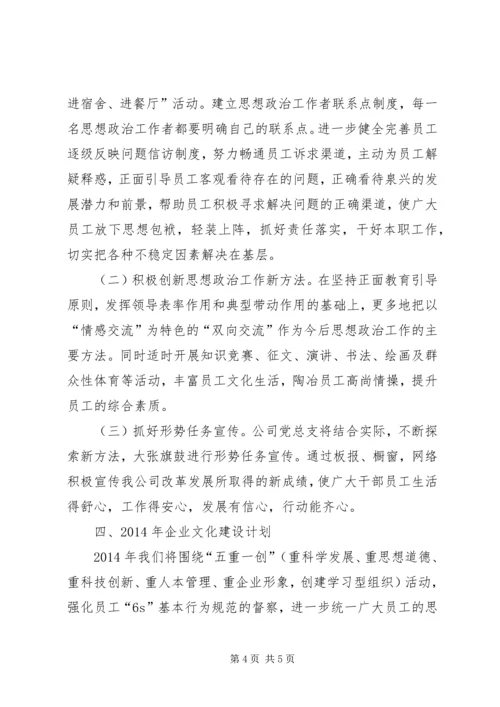 进宿舍、进餐厅”活动。建立思想政治工作者联系点制度，每一名思想政治工作者都要明确自己的联系点。进一步健全完善员工逐级反映问题信访制度，努力畅通员工诉求渠道，主动为员工解疑释惑，正面引导员工客观看待存在的问题，正确看待泉兴的发展潜力和前景，帮助员工积极寻求解决问题的正确渠道，使广大员工放下思想包袱，轻装上阵，抓好责任落实，干好本职工作，切实把各种不稳定因素解决在基层。

（二）积极创新思想政治工作新方法。在坚持正面教育引导原则，发挥领导表率作用和典型带动作用的基础上，更多地把以“情感交流”为特色的“双向交流”作为今后思想政治工作的主要方法。同时适时开展知识竞赛、征文、演讲、书法、绘画及群众性体育等活动，丰富员工文化生活，陶冶员工高尚情操，提升员工的综合素质。

（三）抓好形势任务宣传。公司党总支将结合实际，不断探索新方法，大张旗鼓进行形势任务宣传。通过板报、橱窗，网络积极宣传我公司改革发展所取得的新成绩，使广大干部员工生活得舒心，工作得安心，发展有信心，行动能齐心。

四、2014 年企业文化建设计划

2014 年我们将围绕“五重一创”（重科学发展、重思想道德、重科技创新、重人本管理、重企业形象，创建学习型组织）活动，强化员工“6s”基本行为规范的督察，进一步统一广大员工的思

第 4 页 共 5 页